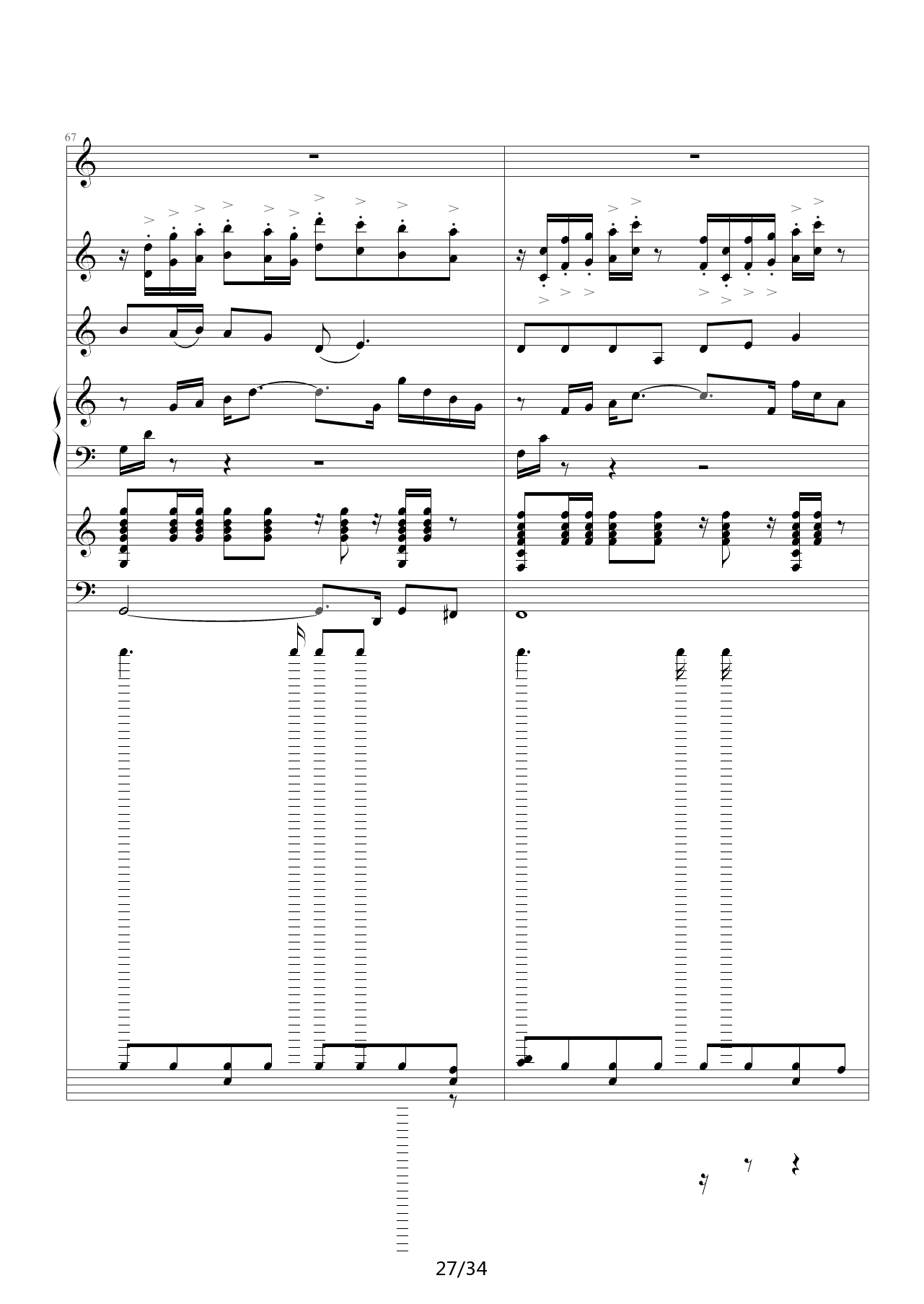 67

27/34